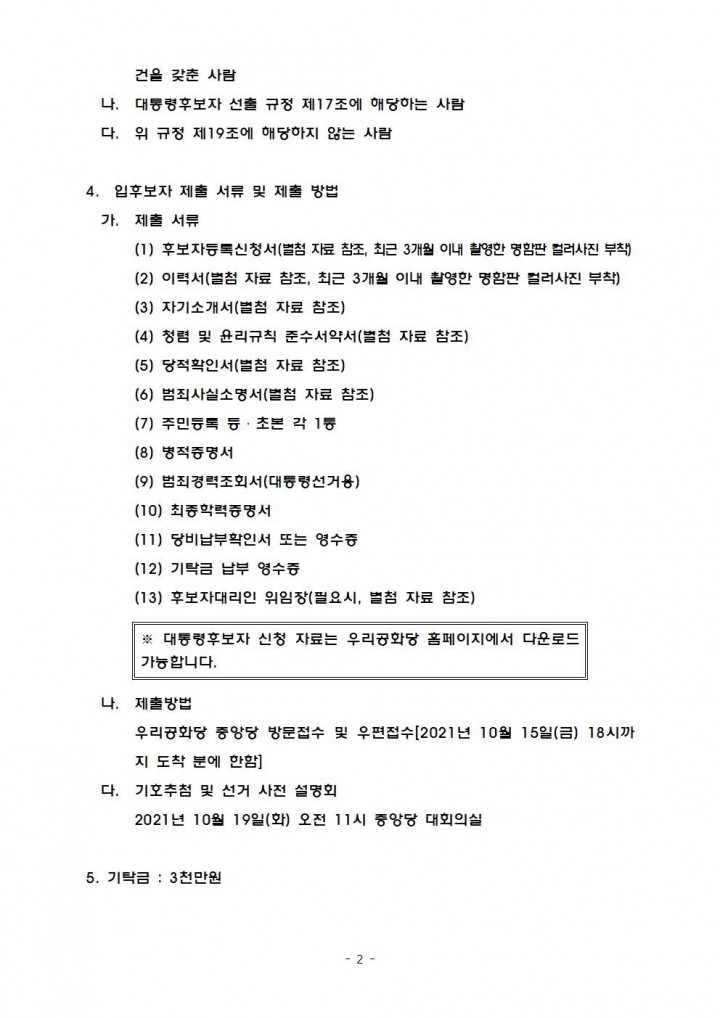 건을 갖춘 사람

나. 대통령후보자 선출 규정 제17조에 해당하는 사람

다. 위 규정 제19조에 해당하지 않는 사람

4. 입후보자 제출 서류 및 제출 방법

가. 제출 서류

(1) 후보자등록신청서(별첨 자료 참조, 최근 3개월 이내 촬영한 명함판 컬러사진 부착)

(2) 이력서(별첨 자료 참조, 최근 3개월 이내 촬영한 명함판 컬러사진 부착)

(3) 자기소개서(별첨 자료 참조)

(4) 청렴 및 윤리규칙 준수서약서(별첨 자료 참조)

(5) 당적확인서(별첨 자료 참조)

(6) 범죄사실소명서(별첨 자료 참조)

(7) 주민등록 등 · 초본 각 1통

(8) 병적증명서

(9) 범죄경력조회서(대통령선거용)

(10) 최종학력증명서

(11) 당비납부확인서 또는 영수증

(12) 기탁금 납부 영수증

(13) 후보자대리인 위임장(필요시, 별첨 자료 참조)

※ 대통령후보자 신청 자료는 우리공화당 홈페이지에서 다운로드 가능합니다.

나. 제출방법

우리공화당 중앙당 방문접수 및 우편접수[2021년 10월 15일(금) 18시까지 도착 분에 한함]

다. 기호추첨 및 선거 사전 설명회

2021년 10월 19일(화) 오전 11시 중앙당 대회의실

5. 기탁금 : 3천만원

- 2 -